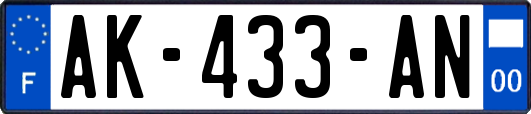 F
AK-433-AN
00